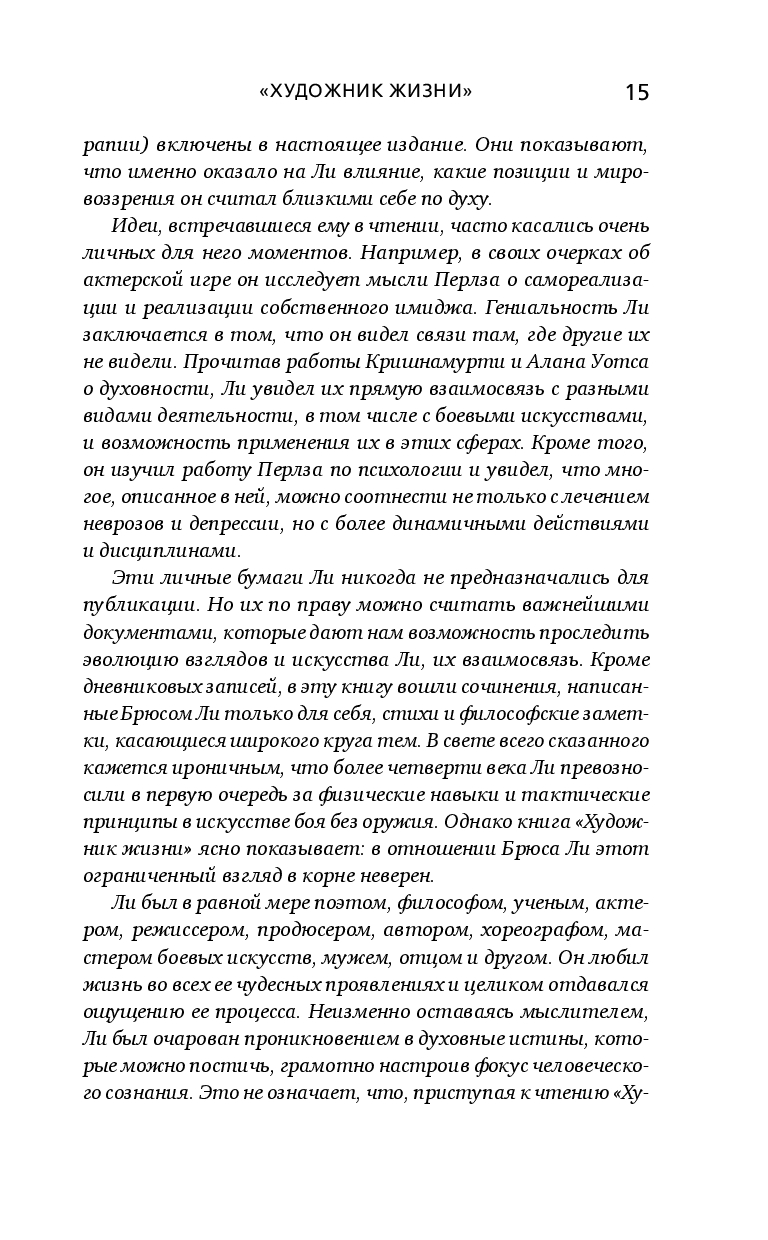 «ХУДОЖНИК ЖИЗНИ» 15

рапии) включены в настоящее издание. Они показывают, что именно оказало на Ли влияние, какие позиции и мировоззрения он считал близкими себе по духу.

Идеи, встречавшиеся ему в чтении, часто касались очень личных для него моментов. Например, в своих очерках об актерской игре он исследует мысли Перлза о самореализации и реализации собственного имиджа. Гениальность Ли заключается в том, что он видел связи там, где другие их не видели. Прочитав работы Кришнамурти и Алана Уотса о духовности, Ли увидел их прямую взаимосвязь с разными видами деятельности, в том числе с боевыми искусствами, и возможность применения их в этих сферах. Кроме того, он изучил работу Перлза по психологии и увидел, что многое, описанное в ней, можно соотнести не только с лечением неврозов и депрессии, но с более динамичными действиями и дисциплинами.

Эти личные бумаги Ли никогда не предназначались для публикации. Но их по праву можно считать важнейшими документами, которые дают нам возможность проследить эволюцию взглядов и искусства Ли, их взаимосвязь. Кроме дневниковых записей, в эту книгу вошли сочинения, написанные Брюсом Ли только для себя, стихи и философские заметки, касающиеся широкого круга тем. В свете всего сказанного кажется ироничным, что более четверти века Ли превозносили в первую очередь за физические навыки и тактические принципы в искусстве боя без оружия. Однако книга «Художник жизни» ясно показывает: в отношении Брюса Ли этот ограниченный взгляд в корне неверен.

Ли был в равной мере поэтом, философом, ученым, актером, режиссером, продюсером, автором, хореографом, мастером боевых искусств, мужем, отцом и другом. Он любил жизнь во всех ее чудесных проявлениях и целиком отдавался ощущению ее процесса. Неизменно оставаясь мыслителем, Ли был очарован проникновением в духовные истины, которые можно постичь, грамотно настроив фокус человеческого сознания. Это не означает, что, приступая к чтению «Ху-